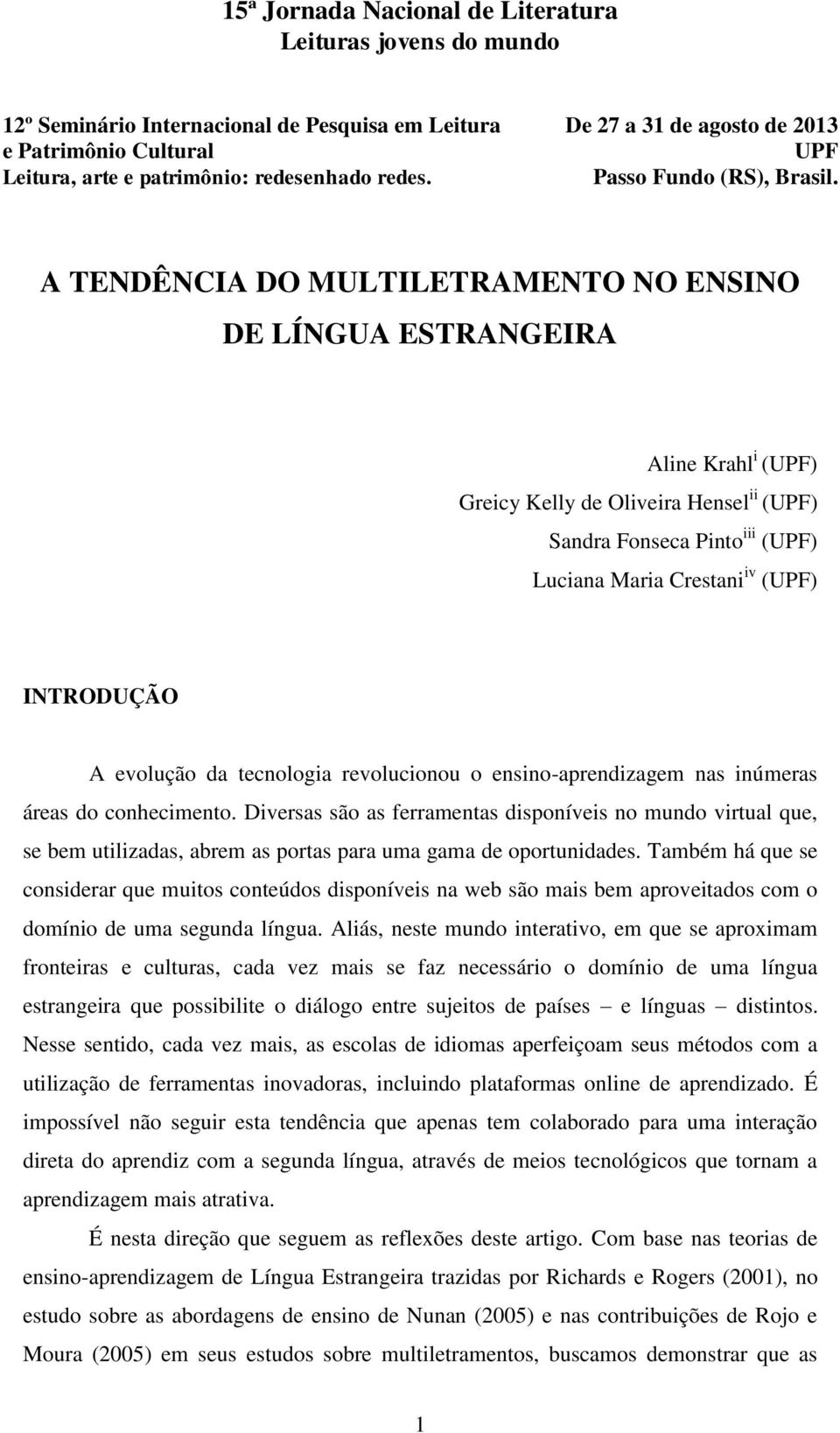 15ª Jornada Nacional de Literatura
Leituras jovens do mundo

12º Seminário Internacional de Pesquisa em Leitura e Patrimônio Cultural
Leitura, arte e patrimônio: redesenhado redes.

De 27 a 31 de agosto de 2013
UPF
Passo Fundo (RS), Brasil.

A TENDÊNCIA DO MULTILETRAMENTO NO ENSINO DE LÍNGUA ESTRANGEIRA

Aline Krahl$^{i}$ (UPF)
Greicy Kelly de Oliveira Hensel$^{ii}$ (UPF)
Sandra Fonseca Pinto$^{iii}$ (UPF)
Luciana Maria Crestani$^{iv}$ (UPF)

INTRODUÇÃO

A evolução da tecnologia revolucionou o ensino-aprendizagem nas inúmeras áreas do conhecimento. Diversas são as ferramentas disponíveis no mundo virtual que, se bem utilizadas, abrem as portas para uma gama de oportunidades. Também há que se considerar que muitos conteúdos disponíveis na web são mais bem aproveitados com o domínio de uma segunda língua. Aliás, neste mundo interativo, em que se aproximam fronteiras e culturas, cada vez mais se faz necessário o domínio de uma língua estrangeira que possibilite o diálogo entre sujeitos de países – e línguas – distintos. Nesse sentido, cada vez mais, as escolas de idiomas aperfeiçoam seus métodos com a utilização de ferramentas inovadoras, incluindo plataformas online de aprendizado. É impossível não seguir esta tendência que apenas tem colaborado para uma interação direta do aprendiz com a segunda língua, através de meios tecnológicos que tornam a aprendizagem mais atrativa.

É nesta direção que seguem as reflexões deste artigo. Com base nas teorias de ensino-aprendizagem de Língua Estrangeira trazidas por Richards e Rogers (2001), no estudo sobre as abordagens de ensino de Nunan (2005) e nas contribuições de Rojo e Moura (2005) em seus estudos sobre multiletramentos, buscamos demonstrar que as

1